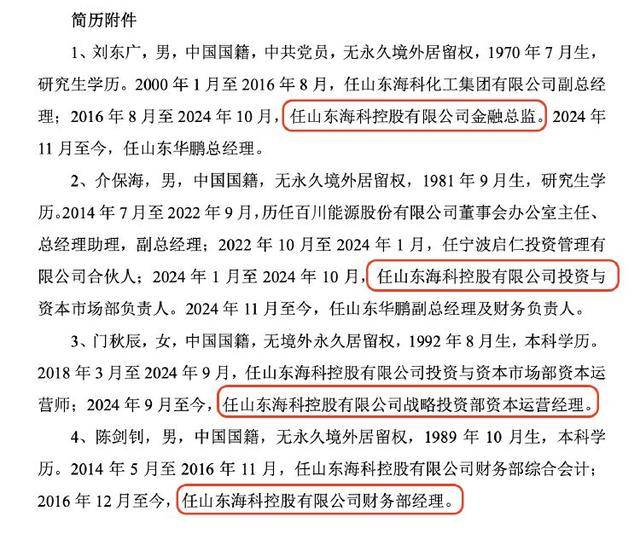 简历附件

1、刘东广，男，中国国籍，中共党员，无永久境外居留权，1970年7月生，研究生学历。2000年1月至2016年8月，任山东海科化工集团有限公司副总经理；2016年8月至2024年10月，任山东海科控股有限公司金融总监。2024年11月至今，任山东华鹏总经理。

2、介保海，男，中国国籍，无永久境外居留权，1981年9月生，研究生学历。2014年7月至2022年9月，历任百川能源股份有限公司董事会办公室主任、总经理助理，副总经理；2022年10月至2024年1月，任宁波启仁投资管理有限公司合伙人；2024年1月至2024年10月，任山东海科控股有限公司投资与资本市场部负责人。2024年11月至今，任山东华鹏副总经理及财务负责人。

3、门秋辰，女，中国国籍，无境外永久居留权，1992年8月生，本科学历。2018年3月至2024年9月，任山东海科控股有限公司投资与资本市场部资本运营师；2024年9月至今，任山东海科控股有限公司战略投资部资本运营经理。

4、陈剑钊，男，中国国籍，无永久境外居留权，1989年10月生，本科学历。2014年5月至2016年11月，任山东海科控股有限公司财务部综合会计；2016年12月至今，任山东海科控股有限公司财务部经理。